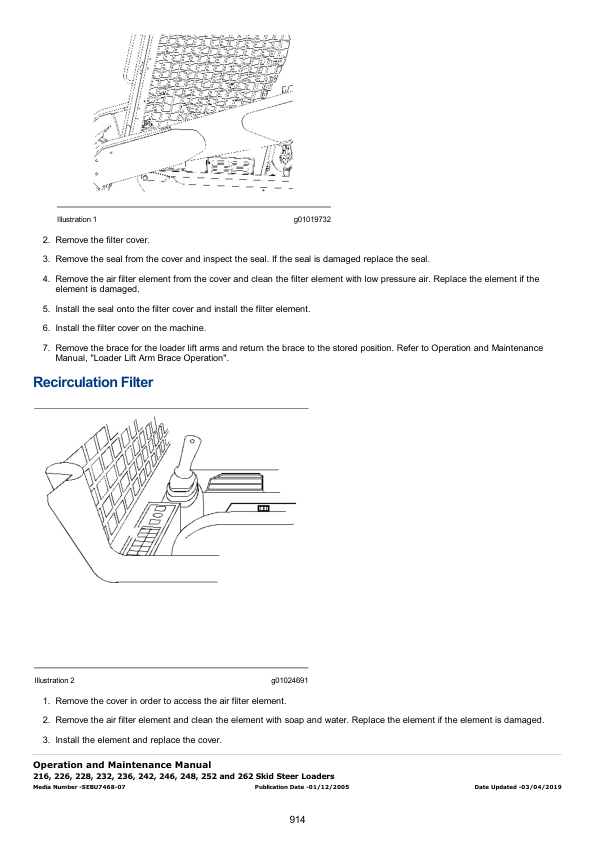 Illustration 1 g01019732

2. Remove the filter cover.

3. Remove the seal from the cover and inspect the seal. If the seal is damaged replace the seal.

4. Remove the air filter element from the cover and clean the filter element with low pressure air. Replace the element if the element is damaged.

5. Install the seal onto the filter cover and install the filter element.

6. Install the filter cover on the machine.

7. Remove the brace for the loader lift arms and return the brace to the stored position. Refer to Operation and Maintenance Manual, "Loader Lift Arm Brace Operation".

Recirculation Filter

Illustration 2 g01024691

1. Remove the cover in order to access the air filter element.

2. Remove the air filter element and clean the element with soap and water. Replace the element if the element is damaged.

3. Install the element and replace the cover.

Operation and Maintenance Manual
216, 226, 228, 232, 236, 242, 246, 248, 252 and 262 Skid Steer Loaders
Media Number -SEBU7468-07 Publication Date -01/12/2005 Date Updated -03/04/2019

914